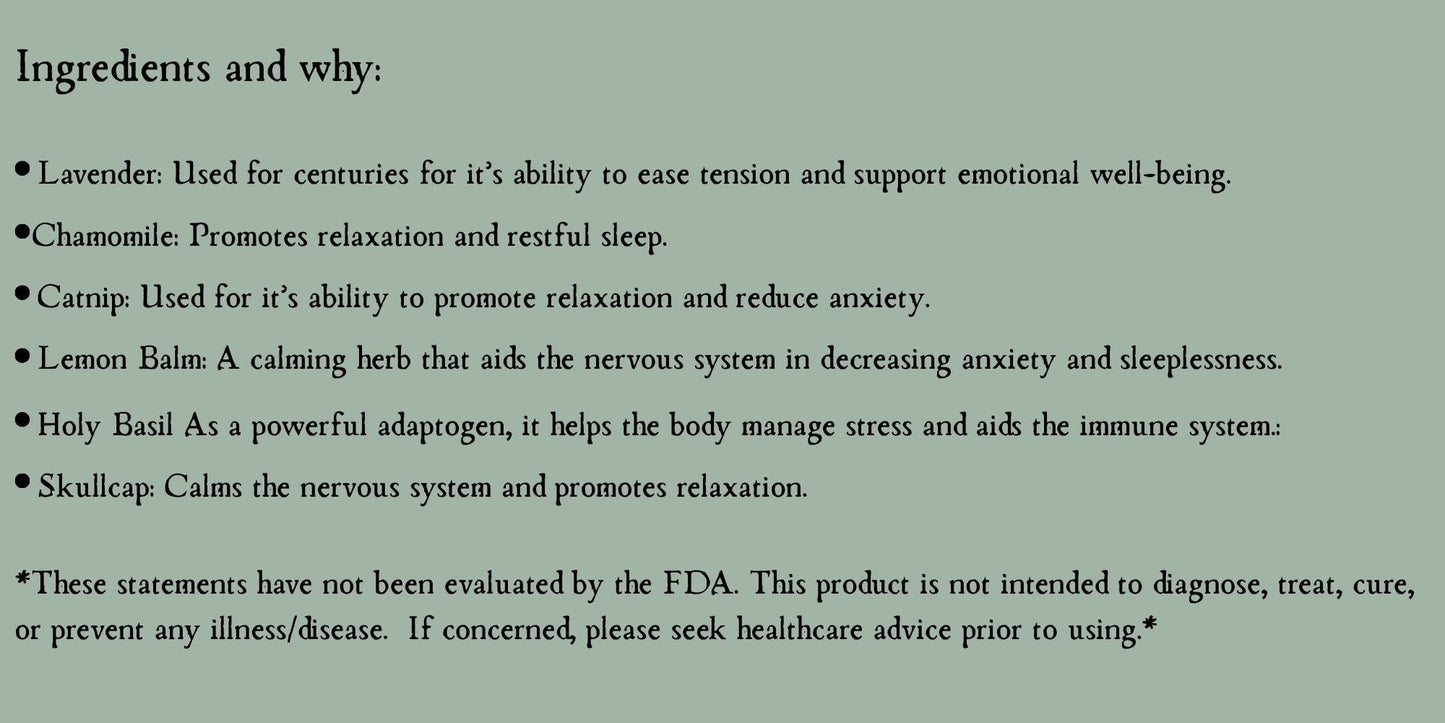 Ingredients and why:

• Lavender: Used for centuries for it's ability to ease tension and support emotional well-being.

•Chamomile: Promotes relaxation and restful sleep.

• Catnip: Used for it's ability to promote relaxation and reduce anxiety.

• Lemon Balm: A calming herb that aids the nervous system in decreasing anxiety and sleeplessness.

• Holy Basil As a powerful adaptogen, it helps the body manage stress and aids the immune system.:

• Skullcap: Calms the nervous system and promotes relaxation.

*These statements have not been evaluated by the FDA. This product is not intended to diagnose, treat, cure, or prevent any illness/disease. If concerned, please seek healthcare advice prior to using.*